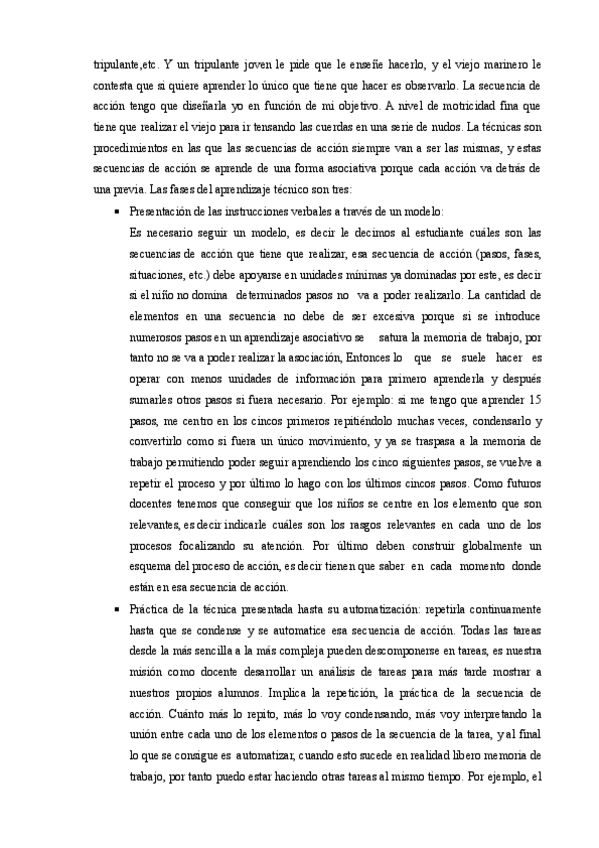 tripulante,etc. Y un tripulante joven le pide que le enseñe hacerlo, y el viejo marinero le contesta que si quiere aprender lo único que tiene que hacer es observarlo. La secuencia de acción tengo que diseñarla yo en función de mi objetivo. A nivel de motricidad fina que tiene que realizar el viejo para ir tensando las cuerdas en una serie de nudos. La técnicas son procedimientos en las que las secuencias de acción siempre van a ser las mismas, y estas secuencias de acción se aprende de una forma asociativa porque cada acción va detrás de una previa. Las fases del aprendizaje técnico son tres:

▪ Presentación de las instrucciones verbales a través de un modelo:
Es necesario seguir un modelo, es decir le decimos al estudiante cuáles son las secuencias de acción que tiene que realizar, esa secuencia de acción (pasos, fases, situaciones, etc.) debe apoyarse en unidades mínimas ya dominadas por este, es decir si el niño no domina determinados pasos no va a poder realizarlo. La cantidad de elementos en una secuencia no debe de ser excesiva porque si se introduce numerosos pasos en un aprendizaje asociativo se satura la memoria de trabajo, por tanto no se va a poder realizar la asociación, Entonces lo que se suele hacer es operar con menos unidades de información para primero aprenderla y después sumarles otros pasos si fuera necesario. Por ejemplo: si me tengo que aprender 15 pasos, me centro en los cincos primeros repitiéndolo muchas veces, condensarlo y convertirlo como si fuera un único movimiento, y ya se traspasa a la memoria de trabajo permitiendo poder seguir aprendiendo los cinco siguientes pasos, se vuelve a repetir el proceso y por último lo hago con los últimos cincos pasos. Como futuros docentes tenemos que conseguir que los niños se centre en los elemento que son relevantes, es decir indicarle cuáles son los rasgos relevantes en cada uno de los procesos focalizando su atención. Por último deben construir globalmente un esquema del proceso de acción, es decir tienen que saber en cada momento donde están en esa secuencia de acción.

▪ Práctica de la técnica presentada hasta su automatización: repetirla continuamente hasta que se condense y se automatice esa secuencia de acción. Todas las tareas desde la más sencilla a la más compleja pueden descomponerse en tareas, es nuestra misión como docente desarrollar un análisis de tareas para más tarde mostrar a nuestros propios alumnos. Implica la repetición, la práctica de la secuencia de acción. Cuánto más lo repito, más lo voy condensando, más voy interpretando la unión entre cada uno de los elementos o pasos de la secuencia de la tarea, y al final lo que se consigue es automatizar, cuando esto sucede en realidad libero memoria de trabajo, por tanto puedo estar haciendo otras tareas al mismo tiempo. Por ejemplo, el